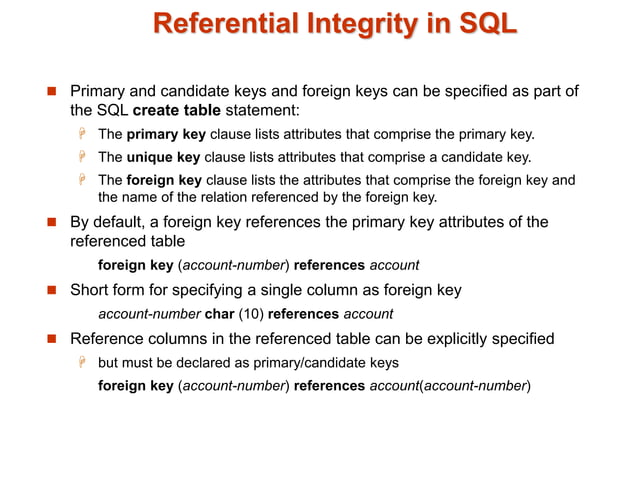 Referential Integrity in SQL

Primary and candidate keys and foreign keys can be specified as part of the SQL create table statement:

The primary key clause lists attributes that comprise the primary key.

The unique key clause lists attributes that comprise a candidate key.

The foreign key clause lists the attributes that comprise the foreign key and the name of the relation referenced by the foreign key.

By default, a foreign key references the primary key attributes of the referenced table

foreign key (account-number) references account

Short form for specifying a single column as foreign key

account-number char (10) references account

Reference columns in the referenced table can be explicitly specified

but must be declared as primary/candidate keys

foreign key (account-number) references account(account-number)